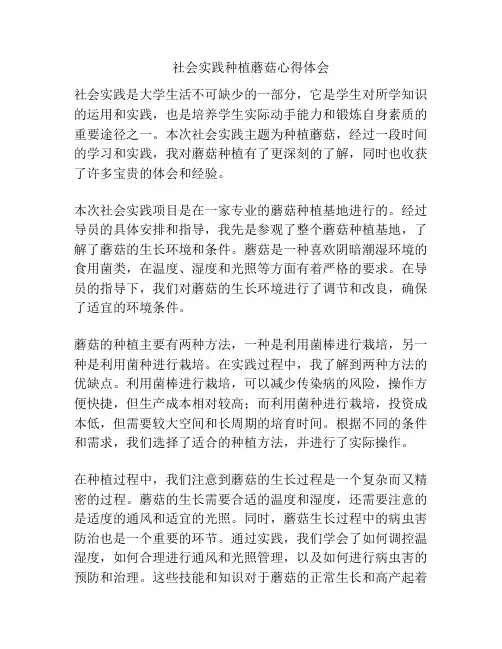 社会实践种植蘑菇心得体会

社会实践是大学生活不可缺少的一部分，它是学生对所学知识的运用和实践，也是培养学生实际动手能力和锻炼自身素质的重要途径之一。本次社会实践主题为种植蘑菇，经过一段时间的学习和实践，我对蘑菇种植有了更深刻的了解，同时也收获了许多宝贵的体会和经验。

本次社会实践项目是在一家专业的蘑菇种植基地进行的。经过导员的具体安排和指导，我先是参观了整个蘑菇种植基地，了解了蘑菇的生长环境和条件。蘑菇是一种喜欢阴暗潮湿环境的食用菌类，在温度、湿度和光照等方面有着严格的要求。在导员的指导下，我们对蘑菇的生长环境进行了调节和改良，确保了适宜的环境条件。

蘑菇的种植主要有两种方法，一种是利用菌棒进行栽培，另一种是利用菌种进行栽培。在实践过程中，我了解到两种方法的优缺点。利用菌棒进行栽培，可以减少传染病的风险，操作方便快捷，但生产成本相对较高；而利用菌种进行栽培，投资成本低，但需要较大空间和长周期的培育时间。根据不同的条件和需求，我们选择了适合的种植方法，并进行了实际操作。

在种植过程中，我们注意到蘑菇的生长过程是一个复杂而又精密的过程。蘑菇的生长需要合适的温度和湿度，还需要注意的是适度的通风和适宜的光照。同时，蘑菇生长过程中的病虫害防治也是一个重要的环节。通过实践，我们学会了如何调控温湿度，如何合理进行通风和光照管理，以及如何进行病虫害的预防和治理。这些技能和知识对于蘑菇的正常生长和高产起着